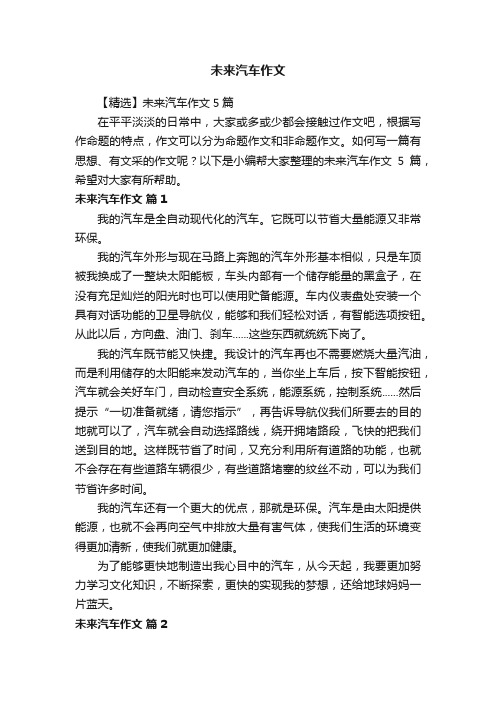 未来汽车作文

【精选】未来汽车作文 5 篇

在平平淡淡的日常中，大家或多或少都会接触过作文吧，根据写作命题的特点，作文可以分为命题作文和非命题作文。如何写一篇有思想、有文采的作文呢？以下是小编帮大家整理的未来汽车作文 5 篇，希望对大家有所帮助。

未来汽车作文 篇 1

我的汽车是全自动现代化的汽车。它既可以节省大量能源又非常环保。

我的汽车外形与现在马路上奔跑的汽车外形基本相似，只是车顶被我换成了一整块太阳能板，车头内部有一个储存能量的黑盒子，在没有充足灿烂的阳光时也可以使用贮备能源。车内仪表盘处安装一个具有对话功能的卫星导航仪，能够和我们轻松对话，有智能选项按钮。从此以后，方向盘、油门、刹车……这些东西就统统下岗了。

我的汽车既节能又快捷。我设计的汽车再也不需要燃烧大量汽油，而是利用储存的太阳能来发动汽车的，当你坐上车后，按下智能按钮，汽车就会关好车门，自动检查安全系统，能源系统，控制系统……然后提示“一切准备就绪，请您指示”，再告诉导航仪我们所要去的目的地就可以了，汽车就会自动选择路线，绕开拥堵路段，飞快的把我们送到目的地。这样既节省了时间，又充分利用所有道路的功能，也就不会存在有些道路车辆很少，有些道路堵塞的纹丝不动，可以为我们节省许多时间。

我的汽车还有一个更大的优点，那就是环保。汽车是由太阳提供能源，也就不会再向空气中排放大量有害气体，使我们生活的环境变得更加清新，使我们就更加健康。

为了能够更快地制造出我心目中的汽车，从今天起，我要更加努力学习文化知识，不断探索，更快的实现我的梦想，还给地球妈妈一片蓝天。

未来汽车作文 篇 2